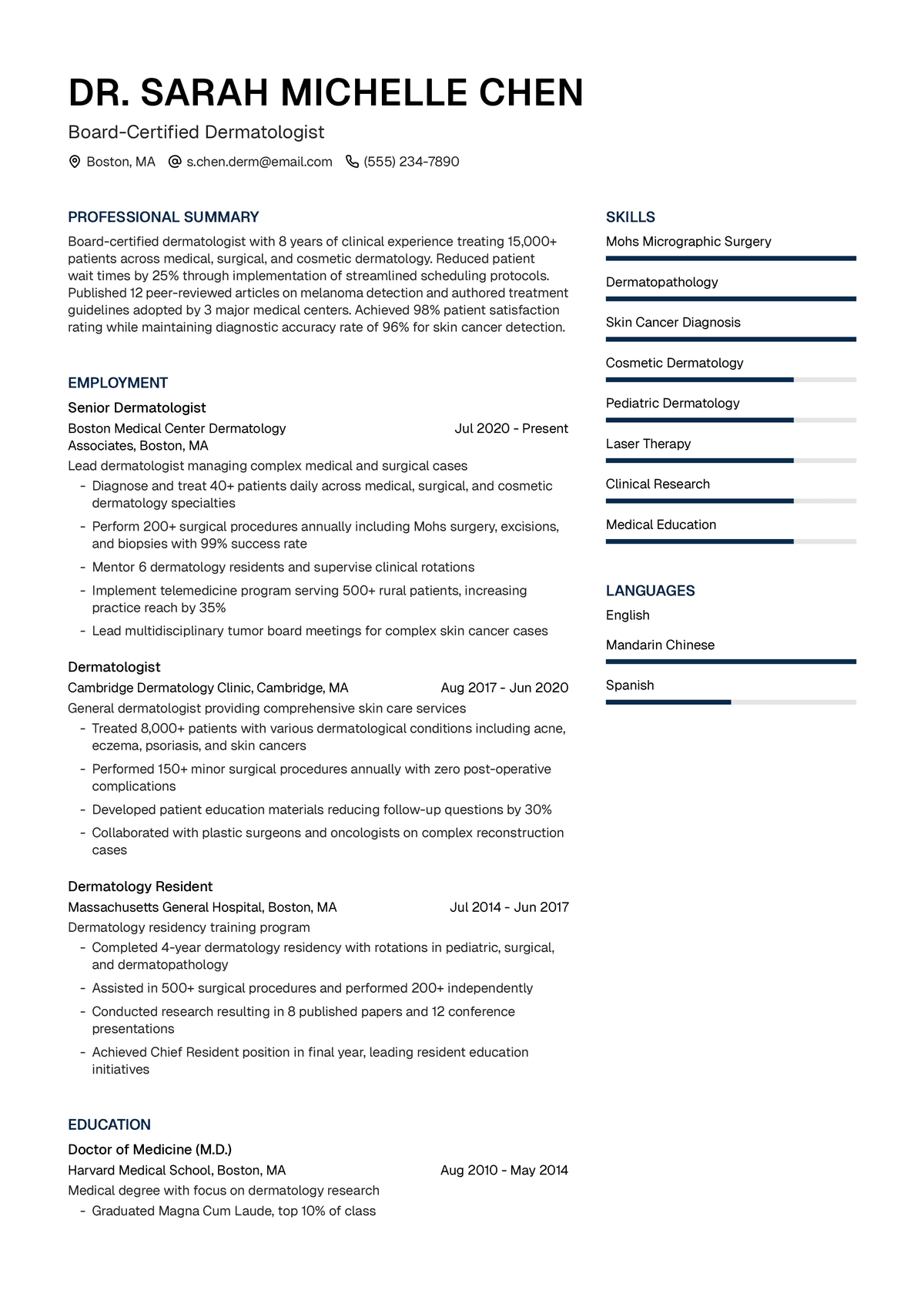 DR. SARAH MICHELLE CHEN

Board-Certified Dermatologist

Boston, MA   s.chen.derm@email.com   (555) 234-7890

PROFESSIONAL SUMMARY

Board-certified dermatologist with 8 years of clinical experience treating 15,000+ patients across medical, surgical, and cosmetic dermatology. Reduced patient wait times by 25% through implementation of streamlined scheduling protocols. Published 12 peer-reviewed articles on melanoma detection and authored treatment guidelines adopted by 3 major medical centers. Achieved 98% patient satisfaction rating while maintaining diagnostic accuracy rate of 96% for skin cancer detection.

EMPLOYMENT

Senior Dermatologist

Boston Medical Center Dermatology Associates, Boston, MA   Jul 2020 - Present

Lead dermatologist managing complex medical and surgical cases

- Diagnose and treat 40+ patients daily across medical, surgical, and cosmetic dermatology specialties
- Perform 200+ surgical procedures annually including Mohs surgery, excisions, and biopsies with 99% success rate
- Mentor 6 dermatology residents and supervise clinical rotations
- Implement telemedicine program serving 500+ rural patients, increasing practice reach by 35%
- Lead multidisciplinary tumor board meetings for complex skin cancer cases

Dermatologist

Cambridge Dermatology Clinic, Cambridge, MA   Aug 2017 - Jun 2020

General dermatologist providing comprehensive skin care services

- Treated 8,000+ patients with various dermatological conditions including acne, eczema, psoriasis, and skin cancers
- Performed 150+ minor surgical procedures annually with zero post-operative complications
- Developed patient education materials reducing follow-up questions by 30%
- Collaborated with plastic surgeons and oncologists on complex reconstruction cases

Dermatology Resident

Massachusetts General Hospital, Boston, MA   Jul 2014 - Jun 2017

Dermatology residency training program

- Completed 4-year dermatology residency with rotations in pediatric, surgical, and dermatopathology
- Assisted in 500+ surgical procedures and performed 200+ independently
- Conducted research resulting in 8 published papers and 12 conference presentations
- Achieved Chief Resident position in final year, leading resident education initiatives

EDUCATION

Doctor of Medicine (M.D.)

Harvard Medical School, Boston, MA   Aug 2010 - May 2014

Medical degree with focus on dermatology research

- Graduated Magna Cum Laude, top 10% of class

SKILLS

Mohs Micrographic Surgery

Dermatopathology

Skin Cancer Diagnosis

Cosmetic Dermatology

Pediatric Dermatology

Laser Therapy

Clinical Research

Medical Education

LANGUAGES

English

Mandarin Chinese

Spanish